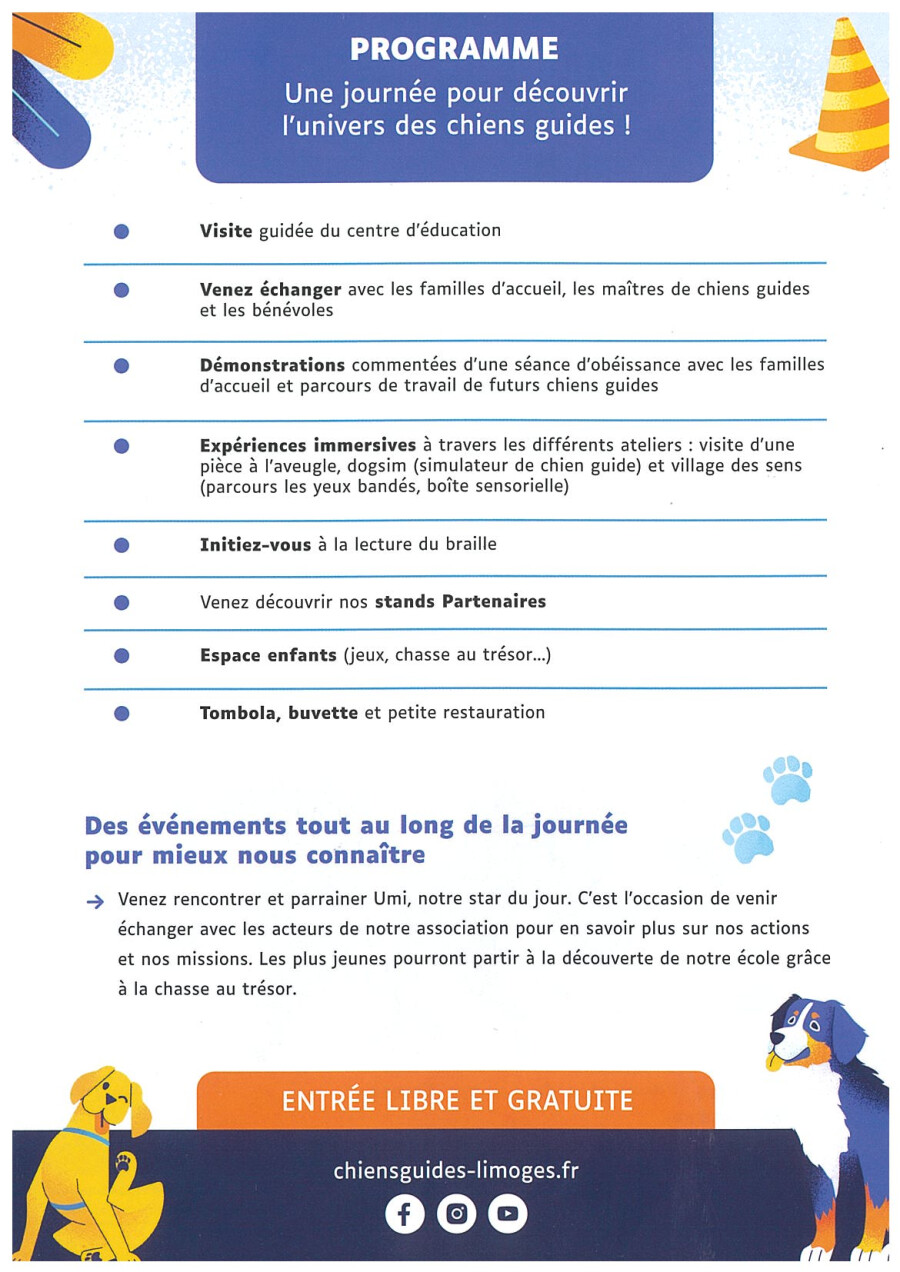 PROGRAMME
Une journée pour découvrir l'univers des chiens guides !

Visite guidée du centre d'éducation

Venez échanger avec les familles d'accueil, les maîtres de chiens guides et les bénévoles

Démonstrations commentées d'une séance d'obéissance avec les familles d'accueil et parcours de travail de futurs chiens guides

Expériences immersives à travers les différents ateliers : visite d'une pièce à l'aveugle, dogsim (simulateur de chien guide) et village des sens (parcours les yeux bandés, boîte sensorielle)

Initiez-vous à la lecture du braille

Venez découvrir nos stands Partenaires

Espace enfants (jeux, chasse au trésor...)

Tombola, buvette et petite restauration

Des événements tout au long de la journée pour mieux nous connaître

→ Venez rencontrer et parrainer Umi, notre star du jour. C'est l'occasion de venir échanger avec les acteurs de notre association pour en savoir plus sur nos actions et nos missions. Les plus jeunes pourront partir à la découverte de notre école grâce à la chasse au trésor.

ENTRÉE LIBRE ET GRATUITE

chiensguides-limoges.fr